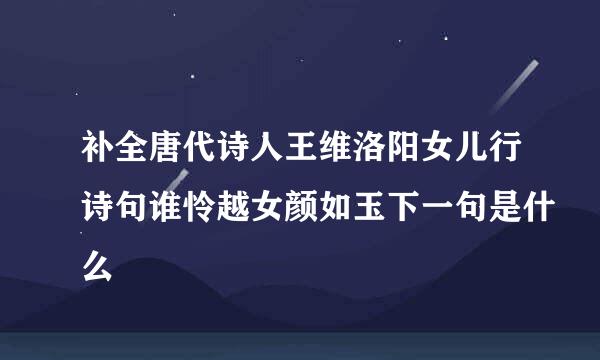 补全唐代诗人王维洛阳女儿行诗句谁怜越女颜如玉下一句是什么